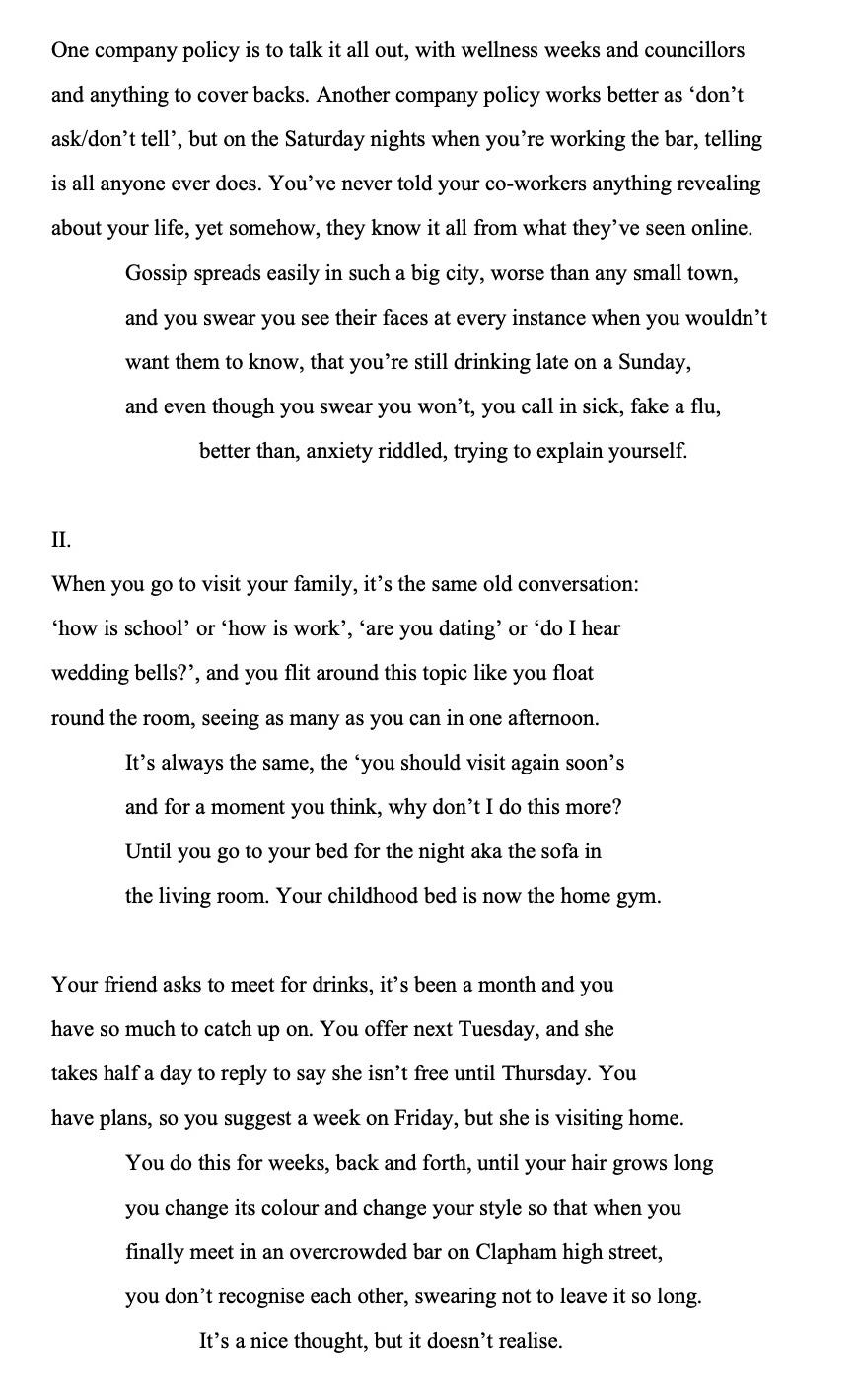 One company policy is to talk it all out, with wellness weeks and councillors and anything to cover backs. Another company policy works better as ‘don’t ask/don’t tell’, but on the Saturday nights when you’re working the bar, telling is all anyone ever does. You’ve never told your co-workers anything revealing about your life, yet somehow, they know it all from what they’ve seen online.

Gossip spreads easily in such a big city, worse than any small town,
and you swear you see their faces at every instance when you wouldn’t
want them to know, that you’re still drinking late on a Sunday,
and even though you swear you won’t, you call in sick, fake a flu,
better than, anxiety riddled, trying to explain yourself.

II.

When you go to visit your family, it’s the same old conversation:
‘how is school’ or ‘how is work’, ‘are you dating’ or ‘do I hear
wedding bells?’, and you flit around this topic like you float
round the room, seeing as many as you can in one afternoon.

It’s always the same, the ‘you should visit again soon’s
and for a moment you think, why don’t I do this more?
Until you go to your bed for the night aka the sofa in
the living room. Your childhood bed is now the home gym.

Your friend asks to meet for drinks, it’s been a month and you
have so much to catch up on. You offer next Tuesday, and she
takes half a day to reply to say she isn’t free until Thursday. You
have plans, so you suggest a week on Friday, but she is visiting home.

You do this for weeks, back and forth, until your hair grows long
you change its colour and change your style so that when you
finally meet in an overcrowded bar on Clapham high street,
you don’t recognise each other, swearing not to leave it so long.
It’s a nice thought, but it doesn’t realise.